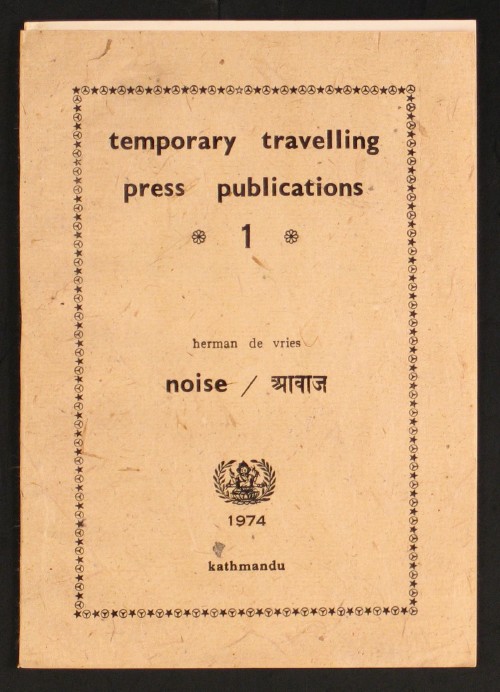 temporary travelling press publications

1

herman de vries

noise / आवाज

1974

kathmandu